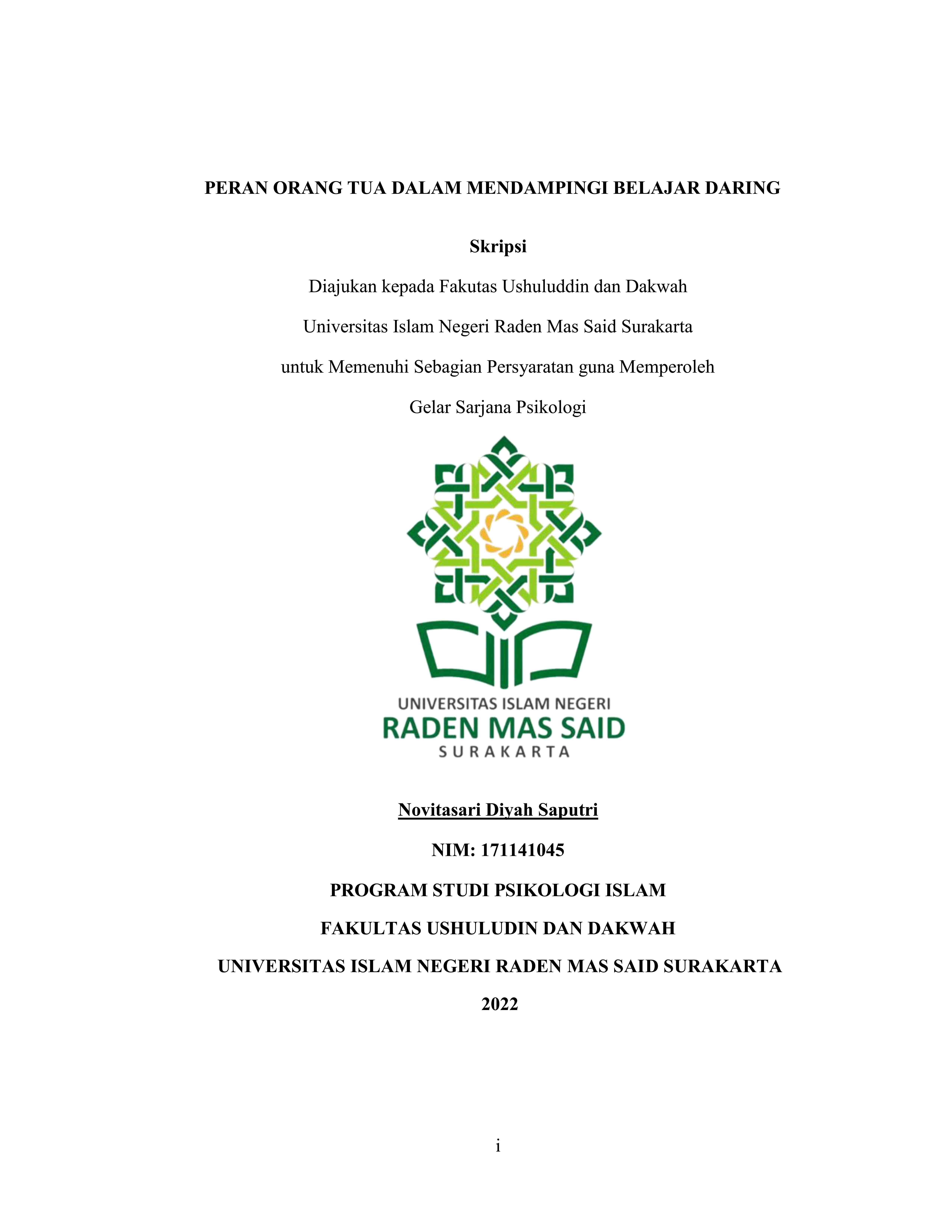 PERAN ORANG TUA DALAM MENDAMPINGI BELAJAR DARING

Skripsi

Diajukan kepada Fakutas Ushuluddin dan Dakwah

Universitas Islam Negeri Raden Mas Said Surakarta

untuk Memenuhi Sebagian Persyaratan guna Memperoleh

Gelar Sarjana Psikologi

UNIVERSITAS ISLAM NEGERI
RADEN MAS SAID
SURAKARTA

Novitasari Diyah Saputri

NIM: 171141045

PROGRAM STUDI PSIKOLOGI ISLAM

FAKULTAS USHULUDIN DAN DAKWAH

UNIVERSITAS ISLAM NEGERI RADEN MAS SAID SURAKARTA

2022

i